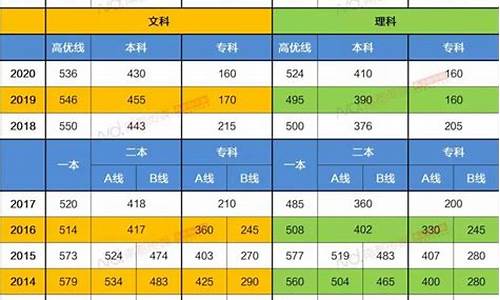 | | 文科 | | | | | 理科 | | | | |
|---|---|---|---|---|---|---|---|---|---|---|
| | 高优线 | 本科 | | 专科 | | 高优线 | 本科 | | 专科 | |
| 2020 | 536 | 430 | | 160 | | 524 | 410 | | 160 | |
| 2019 | 546 | 455 | | 170 | | 495 | 390 | | 160 | |
| 2018 | 550 | 443 | | 215 | | 500 | 376 | | 205 | |
| | 一本 | 二本 | | 专科 | | 一本 | 二本 | | 专科 | |
| | | A线 | B线 | A线 | B线 | | A线 | B线 | A线 | B线 |
| 2017 | 520 | 418 | | 210 | | 485 | 360 | | 200 | |
| 2016 | 514 | 417 | | 360 | 245 | 508 | 402 | | 330 | 245 |
| 2015 | 573 | 524 | 474 | 403 | 270 | 577 | 519 | 483 | 407 | 280 |
| 2014 | 579 | 534 | 483 | 425 | 290 | 560 | 504 | 465 | 400 | 280 |